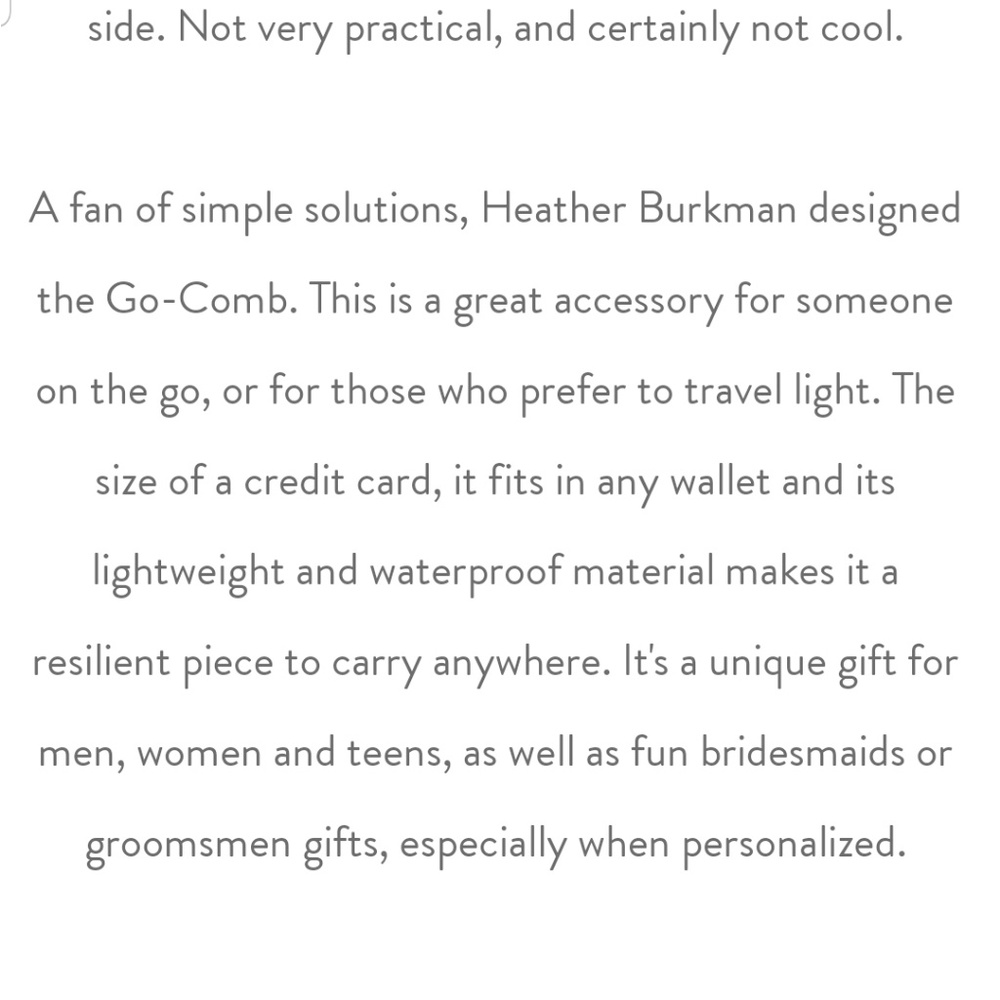 side. Not very practical, and certainly not cool.

A fan of simple solutions, Heather Burkman designed the Go-Comb. This is a great accessory for someone on the go, or for those who prefer to travel light. The size of a credit card, it fits in any wallet and its lightweight and waterproof material makes it a resilient piece to carry anywhere. It's a unique gift for men, women and teens, as well as fun bridesmaids or groomsmen gifts, especially when personalized.